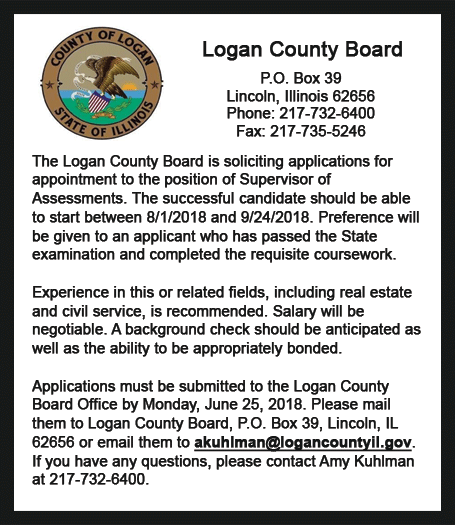 COUNTY OF LOGAN
STATE OF ILLINOIS

Logan County Board

P.O. Box 39
Lincoln, Illinois 62656
Phone: 217-732-6400
Fax: 217-735-5246

The Logan County Board is soliciting applications for appointment to the position of Supervisor of Assessments. The successful candidate should be able to start between 8/1/2018 and 9/24/2018. Preference will be given to an applicant who has passed the State examination and completed the requisite coursework.

Experience in this or related fields, including real estate and civil service, is recommended. Salary will be negotiable. A background check should be anticipated as well as the ability to be appropriately bonded.

Applications must be submitted to the Logan County Board Office by Monday, June 25, 2018. Please mail them to Logan County Board, P.O. Box 39, Lincoln, IL 62656 or email them to akuhlman@logancountyil.gov. If you have any questions, please contact Amy Kuhlman at 217-732-6400.